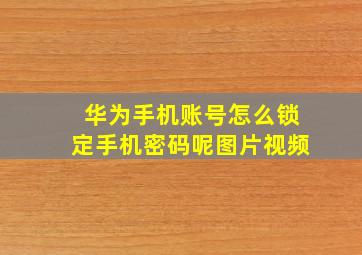 华为手机账号怎么锁定手机密码呢图片视频